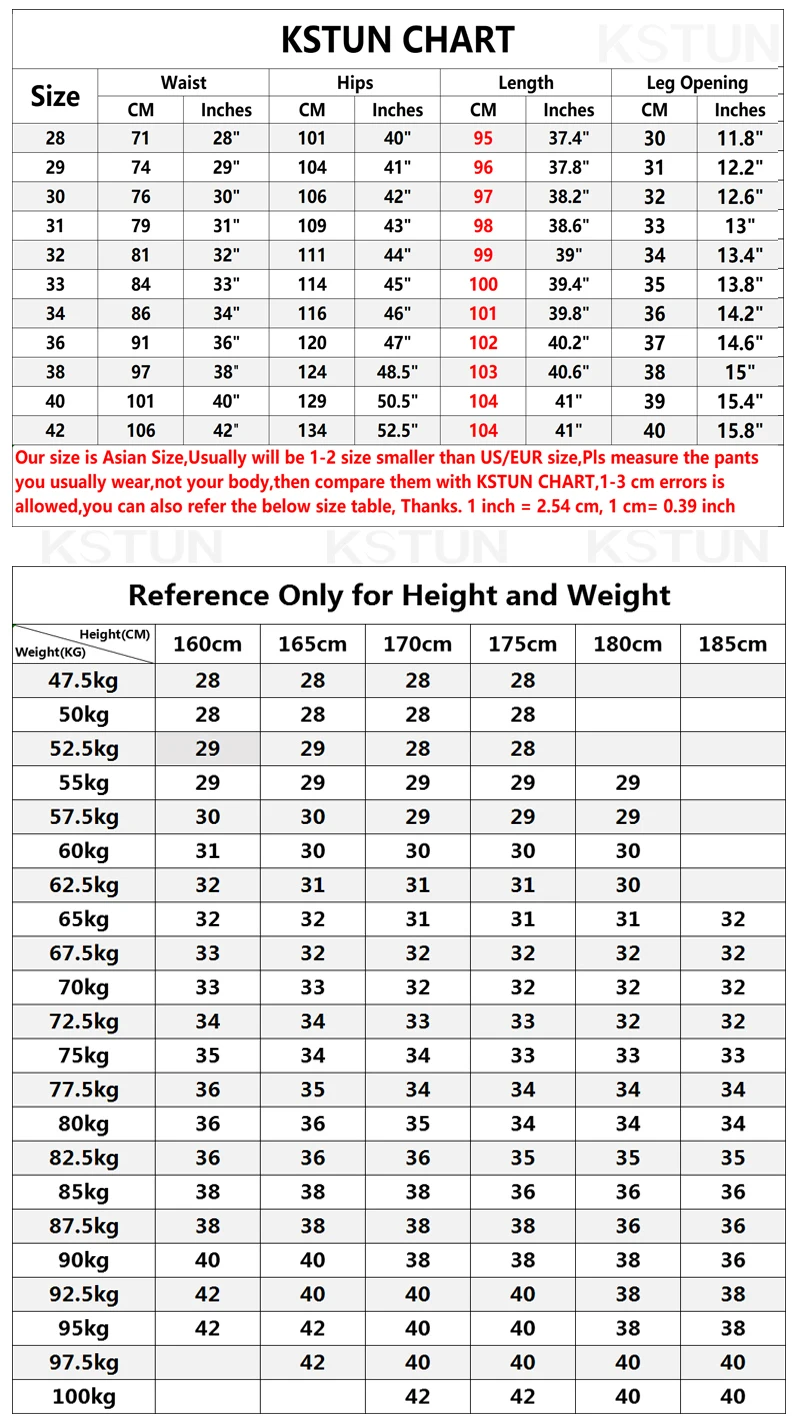 KSTUN CHART

KSTUN

| Size | Waist CM | Waist Inches | Hips CM | Hips Inches | Length CM | Length Inches | Leg Opening CM | Leg Opening Inches |
|---|---|---|---|---|---|---|---|---|
| 28 | 71 | 28" | 101 | 40" | 95 | 37.4" | 30 | 11.8" |
| 29 | 74 | 29" | 104 | 41" | 96 | 37.8" | 31 | 12.2" |
| 30 | 76 | 30" | 106 | 42" | 97 | 38.2" | 32 | 12.6" |
| 31 | 79 | 31" | 109 | 43" | 98 | 38.6" | 33 | 13" |
| 32 | 81 | 32" | 111 | 44" | 99 | 39" | 34 | 13.4" |
| 33 | 84 | 33" | 114 | 45" | 100 | 39.4" | 35 | 13.8" |
| 34 | 86 | 34" | 116 | 46" | 101 | 39.8" | 36 | 14.2" |
| 36 | 91 | 36" | 120 | 47" | 102 | 40.2" | 37 | 14.6" |
| 38 | 97 | 38" | 124 | 48.5" | 103 | 40.6" | 38 | 15" |
| 40 | 101 | 40" | 129 | 50.5" | 104 | 41" | 39 | 15.4" |
| 42 | 106 | 42" | 134 | 52.5" | 104 | 41" | 40 | 15.8" |

Our size is Asian Size,Usually will be 1-2 size smaller than US/EUR size,Pls measure the pants you usually wear,not your body,then compare them with KSTUN CHART,1-3 cm errors is allowed,you can also refer the below size table, Thanks. 1 inch = 2.54 cm, 1 cm= 0.39 inch

KSTUN KSTUN KSTUN

Reference Only for Height and Weight

| Height(CM) Weight(KG) | 160cm | 165cm | 170cm | 175cm | 180cm | 185cm |
|---|---|---|---|---|---|---|
| 47.5kg | 28 | 28 | 28 | 28 | | |
| 50kg | 28 | 28 | 28 | 28 | | |
| 52.5kg | 29 | 29 | 28 | 28 | | |
| 55kg | 29 | 29 | 29 | 29 | 29 | |
| 57.5kg | 30 | 30 | 29 | 29 | 29 | |
| 60kg | 31 | 30 | 30 | 30 | 30 | |
| 62.5kg | 32 | 31 | 31 | 31 | 30 | |
| 65kg | 32 | 32 | 31 | 31 | 31 | 32 |
| 67.5kg | 33 | 32 | 32 | 32 | 32 | 32 |
| 70kg | 33 | 33 | 32 | 32 | 32 | 32 |
| 72.5kg | 34 | 34 | 33 | 33 | 32 | 32 |
| 75kg | 35 | 34 | 34 | 33 | 33 | 33 |
| 77.5kg | 36 | 35 | 34 | 34 | 34 | 34 |
| 80kg | 36 | 36 | 35 | 34 | 34 | 34 |
| 82.5kg | 36 | 36 | 36 | 35 | 35 | 35 |
| 85kg | 38 | 38 | 38 | 36 | 36 | 36 |
| 87.5kg | 38 | 38 | 38 | 38 | 36 | 36 |
| 90kg | 40 | 40 | 38 | 38 | 38 | 36 |
| 92.5kg | 42 | 40 | 40 | 40 | 38 | 38 |
| 95kg | 42 | 42 | 40 | 40 | 38 | 38 |
| 97.5kg | | 42 | 40 | 40 | 40 | 40 |
| 100kg | | | 42 | 42 | 40 | 40 |